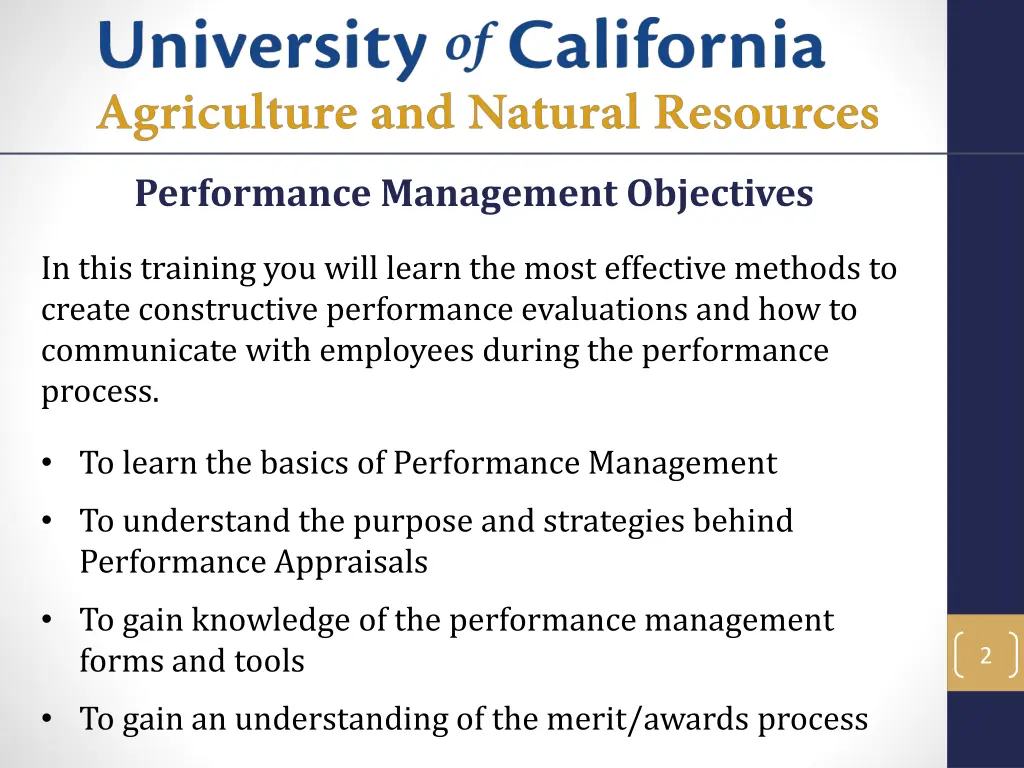 University of California
Agriculture and Natural Resources

Performance Management Objectives

In this training you will learn the most effective methods to create constructive performance evaluations and how to communicate with employees during the performance process.

• To learn the basics of Performance Management
• To understand the purpose and strategies behind Performance Appraisals
• To gain knowledge of the performance management forms and tools
• To gain an understanding of the merit/awards process

2